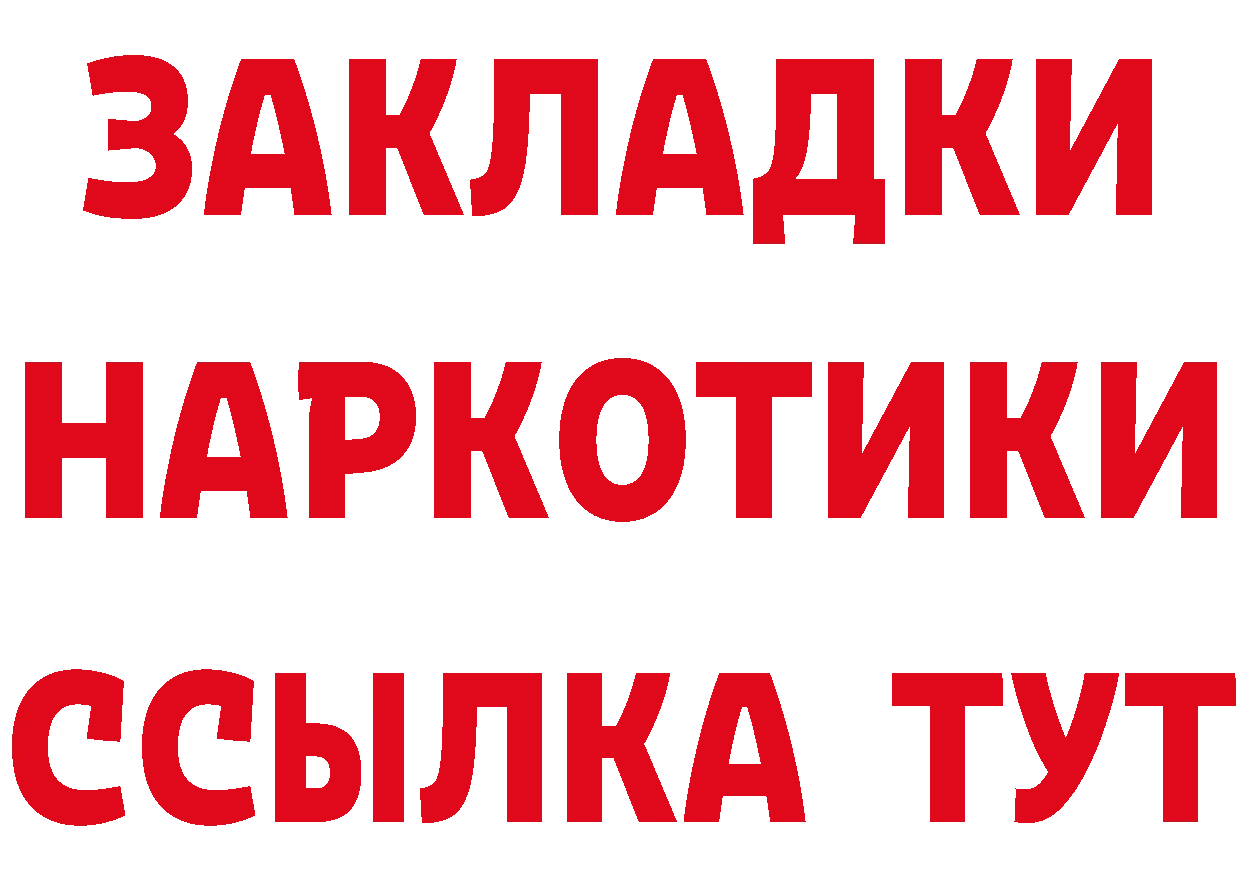 ЗАКЛАДКИ НАРКОТИКИ ССЫЛКА ТУТ